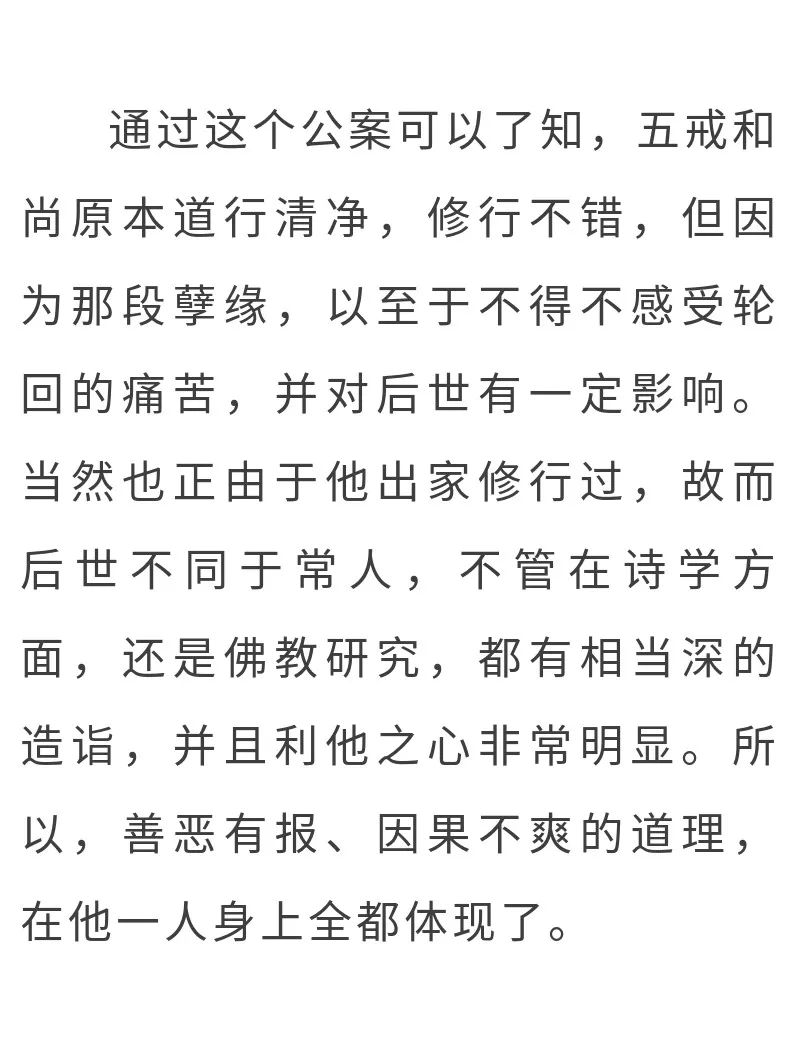 通过这个公案可以了知，五戒和尚原本道行清净，修行不错，但因为那段孽缘，以至于不得不感受轮回的痛苦，并对后世有一定影响。当然也正由于他出家修行过，故而后世不同于常人，不管在诗学方面，还是佛教研究，都有相当深的造诣，并且利他之心非常明显。所以，善恶有报、因果不爽的道理，在他一人身上全都体现了。